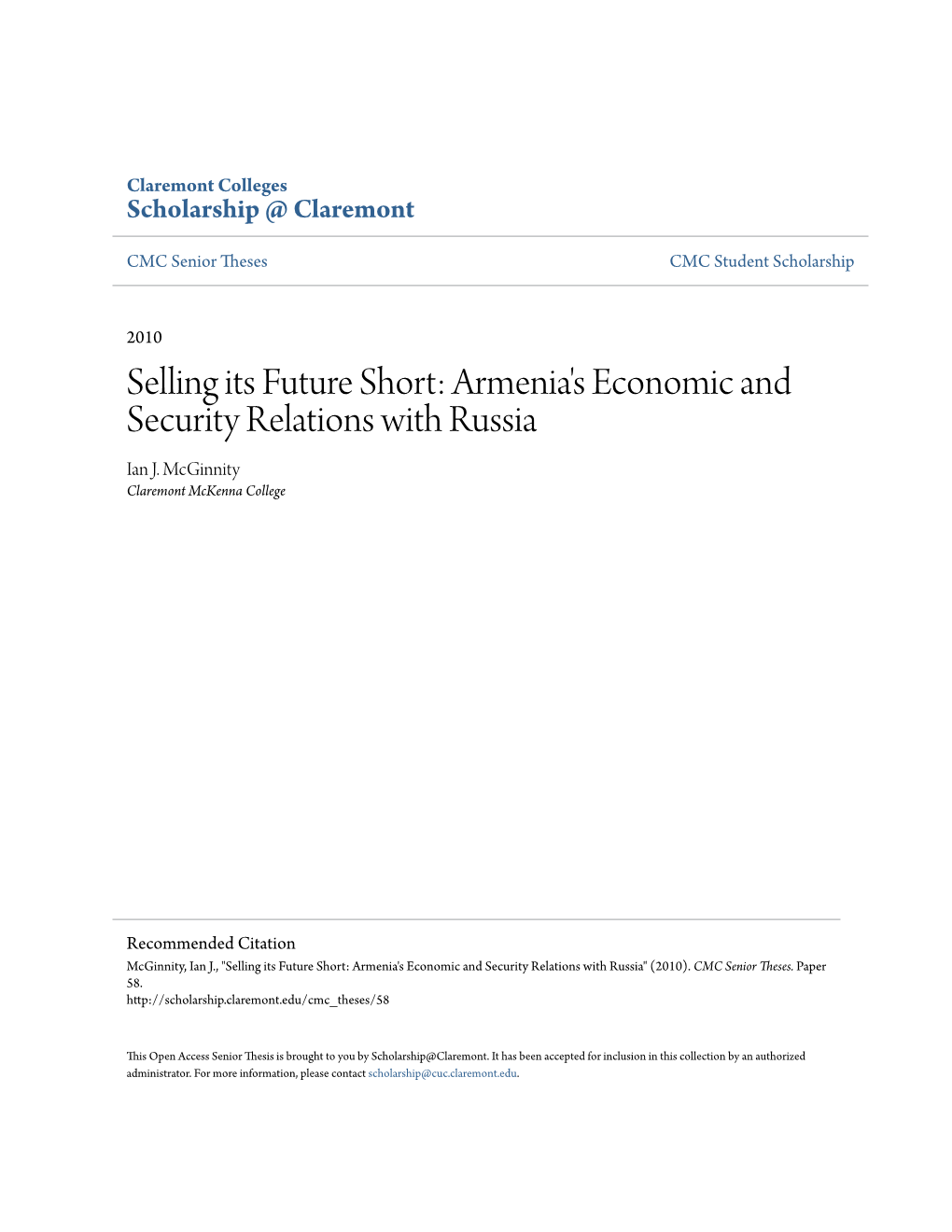 Claremont Colleges
Scholarship @ Claremont

CMC Senior Theses

CMC Student Scholarship

2010

Selling its Future Short: Armenia's Economic and Security Relations with Russia

Ian J. McGinnity
Claremont McKenna College

Recommended Citation
McGinnity, Ian J., "Selling its Future Short: Armenia's Economic and Security Relations with Russia" (2010). CMC Senior Theses. Paper 58.
http://scholarship.claremont.edu/cmc_theses/58

This Open Access Senior Thesis is brought to you by Scholarship@Claremont. It has been accepted for inclusion in this collection by an authorized administrator. For more information, please contact scholarship@cuc.claremont.edu.